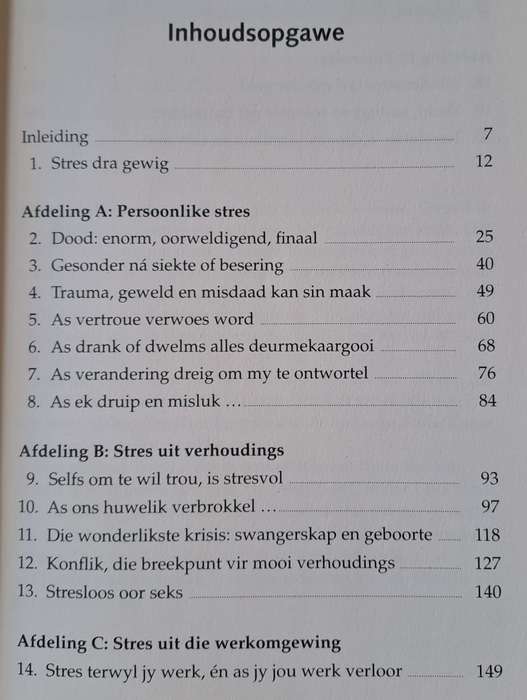 Inhoudsopgawe

Inleiding 7
1. Stres dra gewig 12

Afdeling A: Persoonlike stres
2. Dood: enorm, oorweldigend, finaal 25
3. Gesonder ná siekte of besering 40
4. Trauma, geweld en misdaad kan sin maak 49
5. As vertroue verwoes word 60
6. As drank of dwelms alles deurmekaargooi 68
7. As verandering dreig om my te ontwortel 76
8. As ek druip en misluk … 84

Afdeling B: Stres uit verhoudings
9. Selfs om te wil trou, is stresvol 93
10. As ons huwelik verbrokkel … 97
11. Die wonderlikste krisis: swangerskap en geboorte 118
12. Konflik, die breekpunt vir mooi verhoudings 127
13. Stresloos oor seks 140

Afdeling C: Stres uit die werkomgewing
14. Stres terwyl jy werk, én as jy jou werk verloor 149